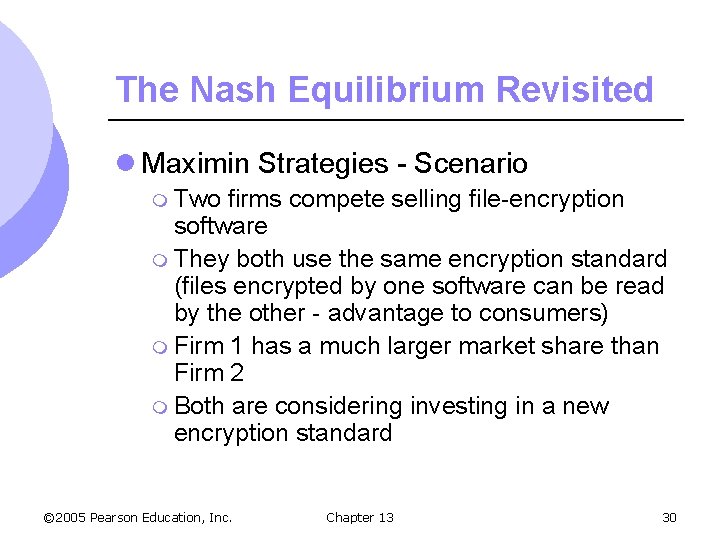 The Nash Equilibrium Revisited

Maximin Strategies - Scenario

Two firms compete selling file-encryption software

They both use the same encryption standard (files encrypted by one software can be read by the other - advantage to consumers)

Firm 1 has a much larger market share than Firm 2

Both are considering investing in a new encryption standard

©2005 Pearson Education, Inc.

Chapter 13

30